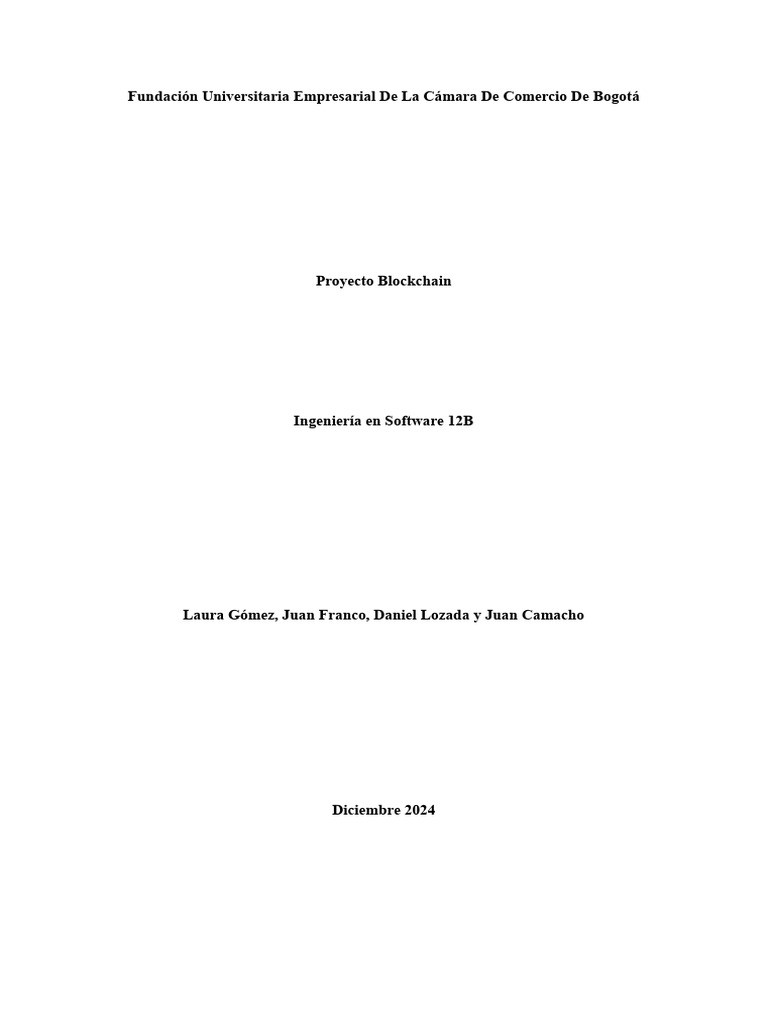 Fundación Universitaria Empresarial De La Cámara De Comercio De Bogotá

Proyecto Blockchain

Ingeniería en Software 12B

Laura Gómez, Juan Franco, Daniel Lozada y Juan Camacho

Diciembre 2024